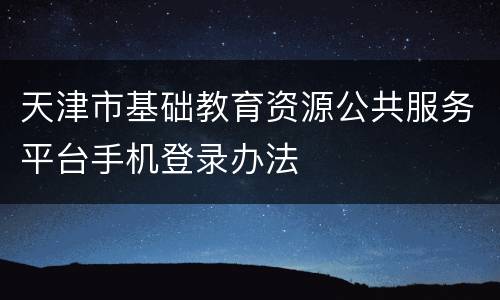 天津市基础教育资源公共服务平台手机登录办法